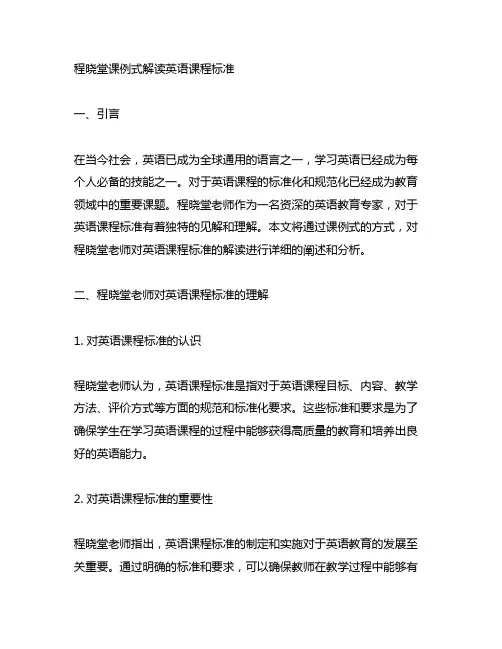 程晓堂课例式解读英语课程标准

一、引言

在当今社会，英语已成为全球通用的语言之一，学习英语已经成为每个人必备的技能之一。对于英语课程的标准化和规范化已经成为教育领域中的重要课题。程晓堂老师作为一名资深的英语教育专家，对于英语课程标准有着独特的见解和理解。本文将通过课例式的方式，对程晓堂老师对英语课程标准的解读进行详细的阐述和分析。

二、程晓堂老师对英语课程标准的理解

1. 对英语课程标准的认识

程晓堂老师认为，英语课程标准是指对于英语课程目标、内容、教学方法、评价方式等方面的规范和标准化要求。这些标准和要求是为了确保学生在学习英语课程的过程中能够获得高质量的教育和培养出良好的英语能力。

2. 对英语课程标准的重要性

程晓堂老师指出，英语课程标准的制定和实施对于英语教育的发展至关重要。通过明确的标准和要求，可以确保教师在教学过程中能够有